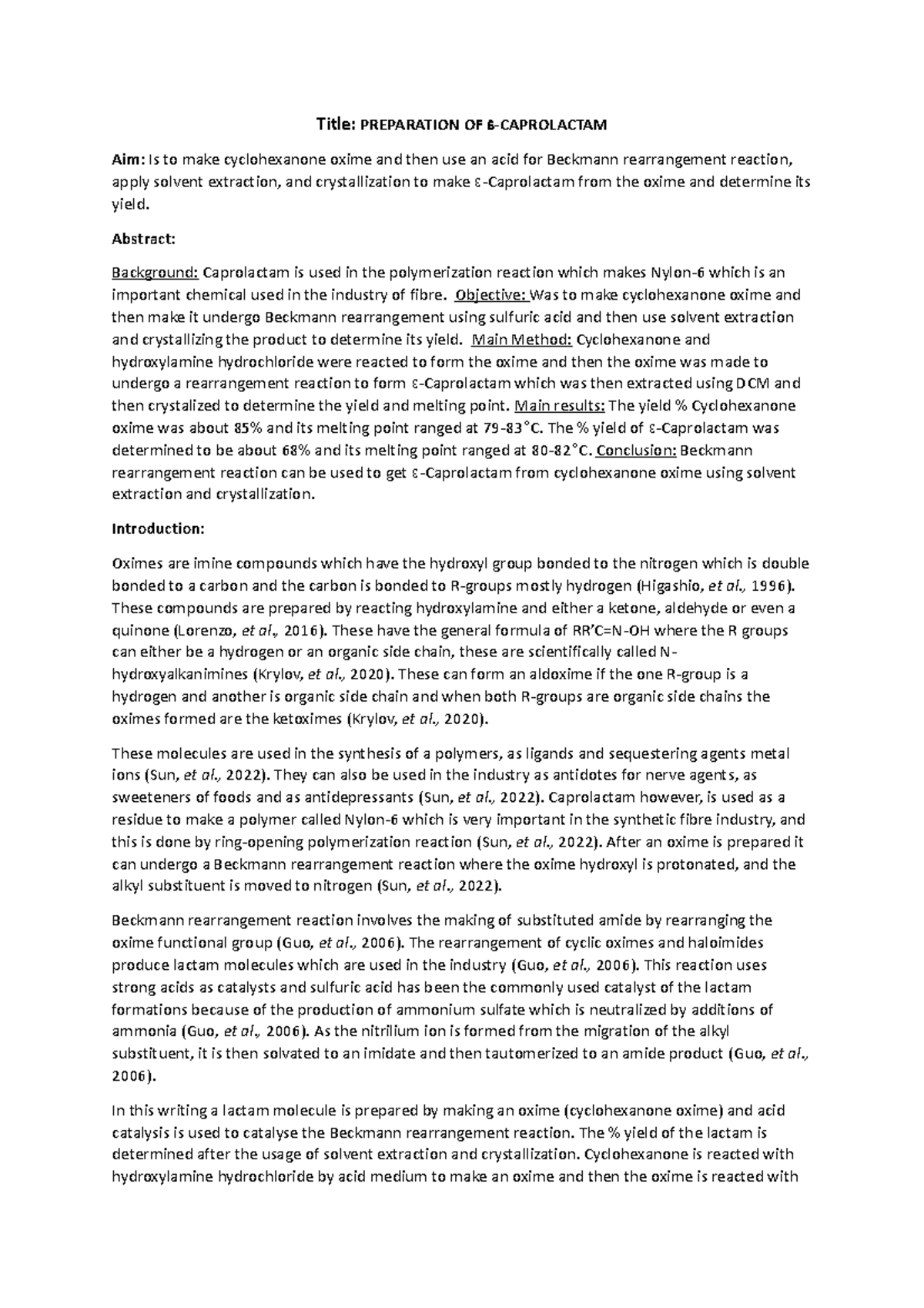 Title: PREPARATION OF Ɛ-CAPROLACTAM

Aim: Is to make cyclohexanone oxime and then use an acid for Beckmann rearrangement reaction, apply solvent extraction, and crystallization to make Ɛ-Caprolactam from the oxime and determine its yield.

Abstract:

Background: Caprolactam is used in the polymerization reaction which makes Nylon-6 which is an important chemical used in the industry of fibre. Objective: Was to make cyclohexanone oxime and then make it undergo Beckmann rearrangement using sulfuric acid and then use solvent extraction and crystallizing the product to determine its yield. Main Method: Cyclohexanone and hydroxylamine hydrochloride were reacted to form the oxime and then the oxime was made to undergo a rearrangement reaction to form Ɛ-Caprolactam which was then extracted using DCM and then crystalized to determine the yield and melting point. Main results: The yield % Cyclohexanone oxime was about 85% and its melting point ranged at 79-83°C. The % yield of Ɛ-Caprolactam was determined to be about 68% and its melting point ranged at 80-82°C. Conclusion: Beckmann rearrangement reaction can be used to get Ɛ-Caprolactam from cyclohexanone oxime using solvent extraction and crystallization.

Introduction:

Oximes are imine compounds which have the hydroxyl group bonded to the nitrogen which is double bonded to a carbon and the carbon is bonded to R-groups mostly hydrogen (Higashio, et al., 1996). These compounds are prepared by reacting hydroxylamine and either a ketone, aldehyde or even a quinone (Lorenzo, et al., 2016). These have the general formula of RR'C=N-OH where the R groups can either be a hydrogen or an organic side chain, these are scientifically called N-hydroxyalkanimines (Krylov, et al., 2020). These can form an aldoxime if the one R-group is a hydrogen and another is organic side chain and when both R-groups are organic side chains the oximes formed are the ketoximes (Krylov, et al., 2020).

These molecules are used in the synthesis of a polymers, as ligands and sequestering agents metal ions (Sun, et al., 2022). They can also be used in the industry as antidotes for nerve agents, as sweeteners of foods and as antidepressants (Sun, et al., 2022). Caprolactam however, is used as a residue to make a polymer called Nylon-6 which is very important in the synthetic fibre industry, and this is done by ring-opening polymerization reaction (Sun, et al., 2022). After an oxime is prepared it can undergo a Beckmann rearrangement reaction where the oxime hydroxyl is protonated, and the alkyl substituent is moved to nitrogen (Sun, et al., 2022).

Beckmann rearrangement reaction involves the making of substituted amide by rearranging the oxime functional group (Guo, et al., 2006). The rearrangement of cyclic oximes and haloimides produce lactam molecules which are used in the industry (Guo, et al., 2006). This reaction uses strong acids as catalysts and sulfuric acid has been the commonly used catalyst of the lactam formations because of the production of ammonium sulfate which is neutralized by additions of ammonia (Guo, et al., 2006). As the nitrilium ion is formed from the migration of the alkyl substituent, it is then solvated to an imidate and then tautomerized to an amide product (Guo, et al., 2006).

In this writing a lactam molecule is prepared by making an oxime (cyclohexanone oxime) and acid catalysis is used to catalyse the Beckmann rearrangement reaction. The % yield of the lactam is determined after the usage of solvent extraction and crystallization. Cyclohexanone is reacted with hydroxylamine hydrochloride by acid medium to make an oxime and then the oxime is reacted with